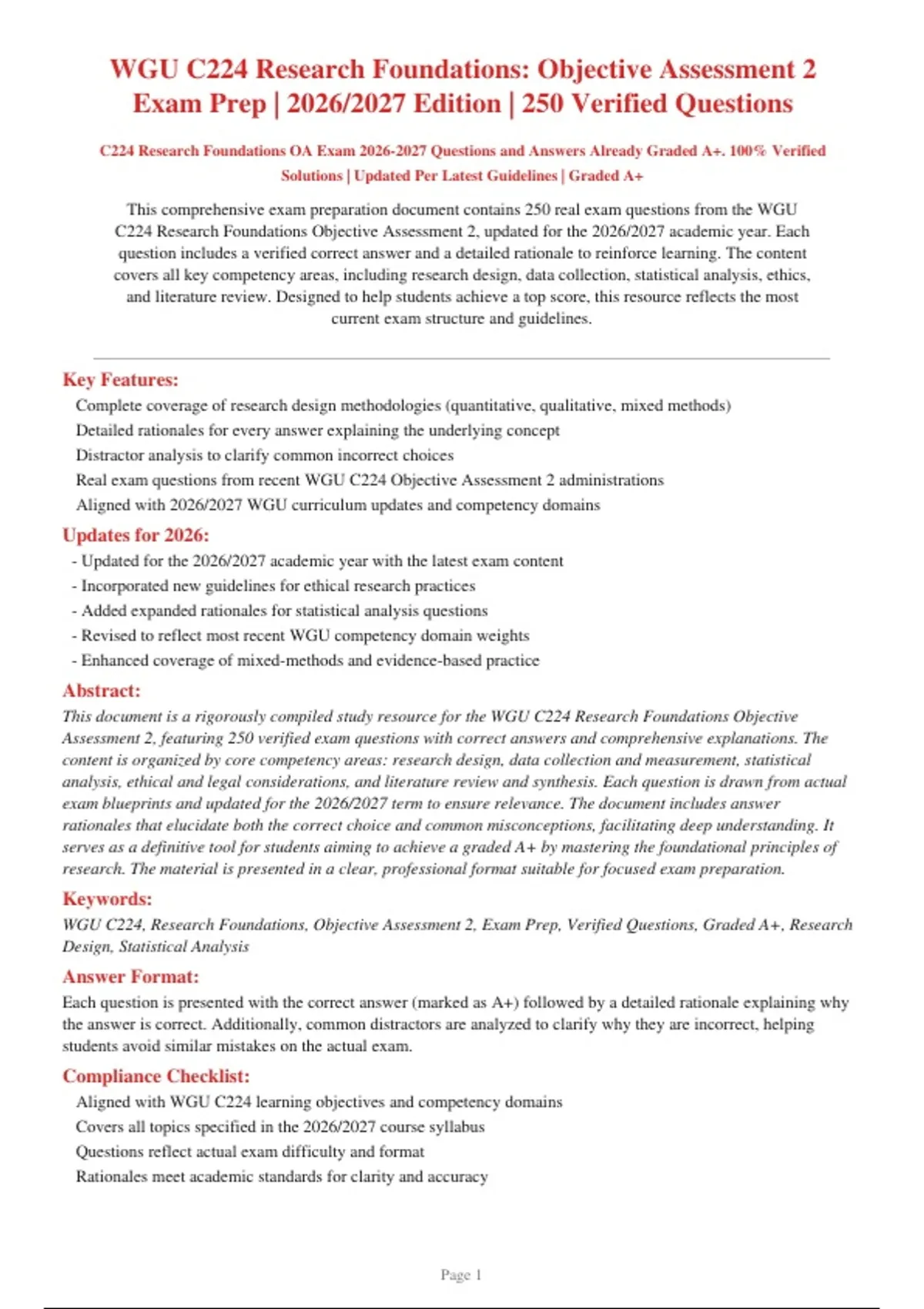 WGU C224 Research Foundations: Objective Assessment 2 Exam Prep | 2026/2027 Edition | 250 Verified Questions

C224 Research Foundations OA Exam 2026-2027 Questions and Answers Already Graded A+. 100% Verified Solutions | Updated Per Latest Guidelines | Graded A+

This comprehensive exam preparation document contains 250 real exam questions from the WGU C224 Research Foundations Objective Assessment 2, updated for the 2026/2027 academic year. Each question includes a verified correct answer and a detailed rationale to reinforce learning. The content covers all key competency areas, including research design, data collection, statistical analysis, ethics, and literature review. Designed to help students achieve a top score, this resource reflects the most current exam structure and guidelines.

Key Features:

Complete coverage of research design methodologies (quantitative, qualitative, mixed methods)

Detailed rationales for every answer explaining the underlying concept

Distractor analysis to clarify common incorrect choices

Real exam questions from recent WGU C224 Objective Assessment 2 administrations

Aligned with 2026/2027 WGU curriculum updates and competency domains

Updates for 2026:

- Updated for the 2026/2027 academic year with the latest exam content
- Incorporated new guidelines for ethical research practices
- Added expanded rationales for statistical analysis questions
- Revised to reflect most recent WGU competency domain weights
- Enhanced coverage of mixed-methods and evidence-based practice

Abstract:

This document is a rigorously compiled study resource for the WGU C224 Research Foundations Objective Assessment 2, featuring 250 verified exam questions with correct answers and comprehensive explanations. The content is organized by core competency areas: research design, data collection and measurement, statistical analysis, ethical and legal considerations, and literature review and synthesis. Each question is drawn from actual exam blueprints and updated for the 2026/2027 term to ensure relevance. The document includes answer rationales that elucidate both the correct choice and common misconceptions, facilitating deep understanding. It serves as a definitive tool for students aiming to achieve a graded A+ by mastering the foundational principles of research. The material is presented in a clear, professional format suitable for focused exam preparation.

Keywords:

WGU C224, Research Foundations, Objective Assessment 2, Exam Prep, Verified Questions, Graded A+, Research Design, Statistical Analysis

Answer Format:

Each question is presented with the correct answer (marked as A+) followed by a detailed rationale explaining why the answer is correct. Additionally, common distractors are analyzed to clarify why they are incorrect, helping students avoid similar mistakes on the actual exam.

Compliance Checklist:

Aligned with WGU C224 learning objectives and competency domains

Covers all topics specified in the 2026/2027 course syllabus

Questions reflect actual exam difficulty and format

Rationales meet academic standards for clarity and accuracy

Page 1